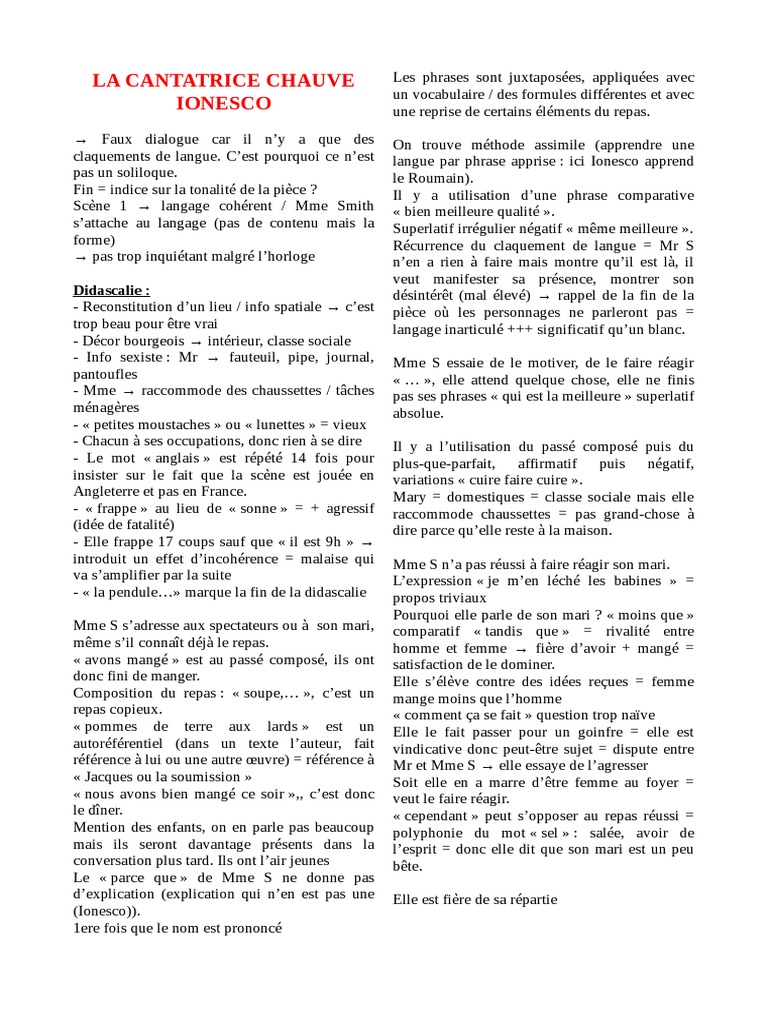 LA CANTATRICE CHAUVE
IONESCO

→ Faux dialogue car il n'y a que des claquements de langue. C'est pourquoi ce n'est pas un soliloque.
Fin = indice sur la tonalité de la pièce ?
Scène 1 → langage cohérent / Mme Smith s'attache au langage (pas de contenu mais la forme)
→ pas trop inquiétant malgré l'horloge

Didascalie :
- Reconstitution d'un lieu / info spatiale → c'est trop beau pour être vrai
- Décor bourgeois → intérieur, classe sociale
- Info sexiste : Mr → fauteuil, pipe, journal, pantoufles
- Mme → raccommode des chaussettes / tâches ménagères
- « petites moustaches » ou « lunettes » = vieux
- Chacun à ses occupations, donc rien à se dire
- Le mot « anglais » est répété 14 fois pour insister sur le fait que la scène est jouée en Angleterre et pas en France.
- « frappe » au lieu de « sonne » = + agressif (idée de fatalité)
- Elle frappe 17 coups sauf que « il est 9h » → introduit un effet d'incohérence = malaise qui va s'amplifier par la suite
- « la pendule…» marque la fin de la didascalie

Mme S s'adresse aux spectateurs ou à son mari, même s'il connaît déjà le repas.
« avons mangé » est au passé composé, ils ont donc fini de manger.
Composition du repas : « soupe,… », c'est un repas copieux.
« pommes de terre aux lards » est un autoréférentiel (dans un texte l'auteur, fait référence à lui ou une autre œuvre) = référence à « Jacques ou la soumission »
« nous avons bien mangé ce soir »,, c'est donc le dîner.
Mention des enfants, on en parle pas beaucoup mais ils seront davantage présents dans la conversation plus tard. Ils ont l'air jeunes
Le « parce que » de Mme S ne donne pas d'explication (explication qui n'en est pas une (Ionesco)).
1ere fois que le nom est prononcé

Les phrases sont juxtaposées, appliquées avec un vocabulaire / des formules différentes et avec une reprise de certains éléments du repas.

On trouve méthode assimile (apprendre une langue par phrase apprise : ici Ionesco apprend le Roumain).
Il y a utilisation d'une phrase comparative « bien meilleure qualité ».
Superlatif irrégulier négatif « même meilleure ».
Récurrence du claquement de langue = Mr S n'en a rien à faire mais montre qu'il est là, il veut manifester sa présence, montrer son désintérêt (mal élevé) → rappel de la fin de la pièce où les personnages ne parleront pas = langage inarticulé +++ significatif qu'un blanc.

Mme S essaie de le motiver, de le faire réagir « … », elle attend quelque chose, elle ne finis pas ses phrases « qui est la meilleure » superlatif absolue.

Il y a l'utilisation du passé composé puis du plus-que-parfait, affirmatif puis négatif, variations « cuire faire cuire ».
Mary = domestiques = classe sociale mais elle raccommode chaussettes = pas grand-chose à dire parce qu'elle reste à la maison.

Mme S n'a pas réussi à faire réagir son mari.
L'expression « je m'en léché les babines » = propos triviaux
Pourquoi elle parle de son mari ? « moins que » comparatif « tandis que » = rivalité entre homme et femme → fière d'avoir + mangé = satisfaction de le dominer.
Elle s'élève contre des idées reçues = femme mange moins que l'homme
« comment ça se fait » question trop naïve
Elle le fait passer pour un goinfre = elle est vindicative donc peut-être sujet = dispute entre Mr et Mme S → elle essaye de l'agresser
Soit elle en a marre d'être femme au foyer = veut le faire réagir.
« cependant » peut s'opposer au repas réussi = polyphonie du mot « sel » : salée, avoir de l'esprit = donc elle dit que son mari est un peu bête.

Elle est fière de sa répartie